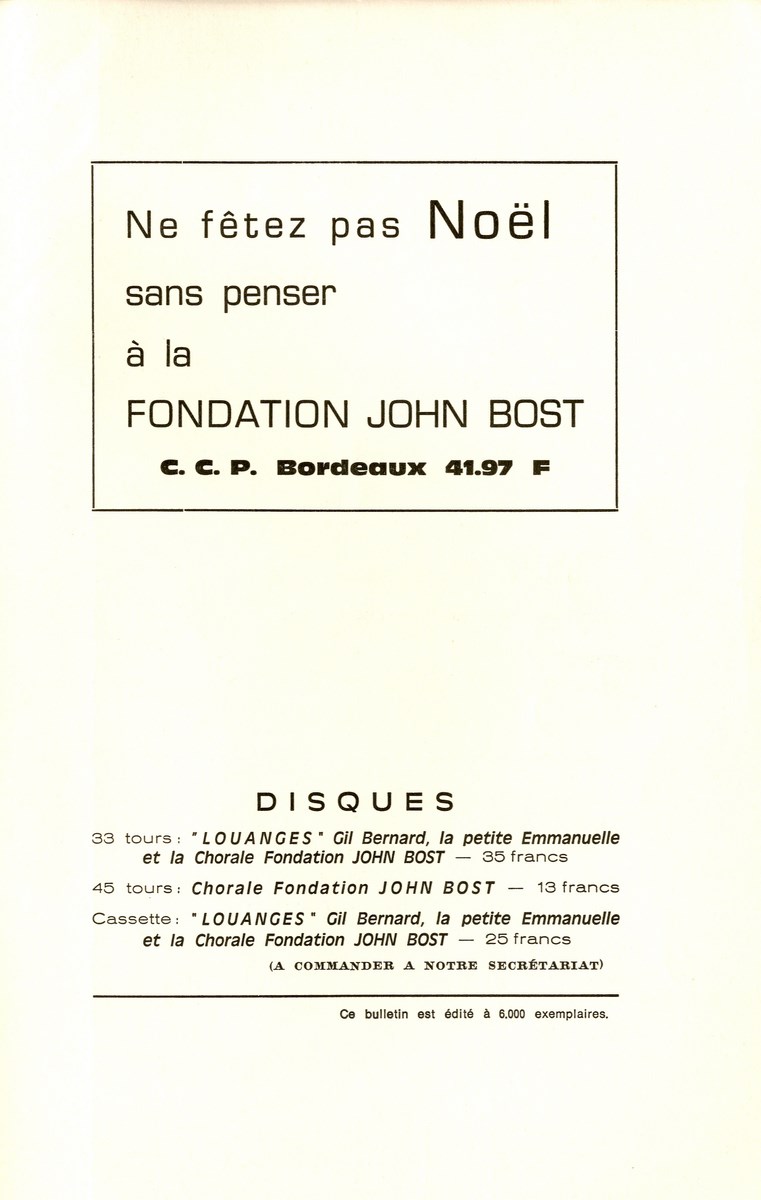 Ne fêtez pas Noël
sans penser
à la
FONDATION JOHN BOST
C. C. P. Bordeaux 41.97 F

DISQUES

33 tours : "LOUANGES" Gil Bernard, la petite Emmanuelle et la Chorale Fondation JOHN BOST — 35 francs

45 tours : Chorale Fondation JOHN BOST — 13 francs

Cassette : "LOUANGES" Gil Bernard, la petite Emmanuelle et la Chorale Fondation JOHN BOST — 25 francs

(A COMMANDER A NOTRE SECRÉTARIAT)

Ce bulletin est édité à 6.000 exemplaires.